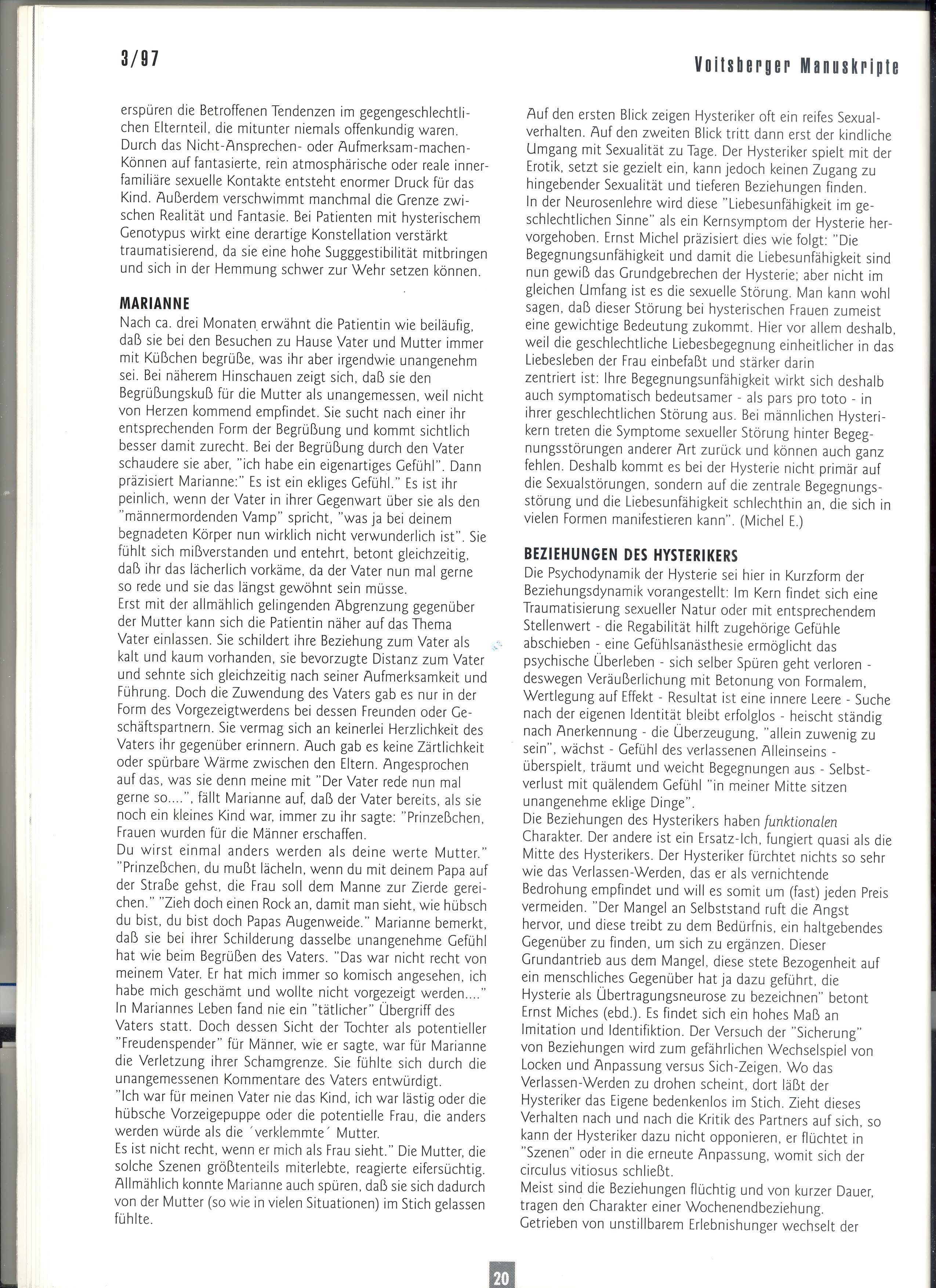 3/97

Voitsberger Manuskripte

erspüren die Betroffenen Tendenzen im gegengeschlechtlichen Elternteil, die mitunter niemals offenkundig waren. Durch das Nicht-Ansprechen- oder Aufmerksam-machen-Können auf fantasierte, rein atmosphärische oder reale innerfamiliäre sexuelle Kontakte entsteht enormer Druck für das Kind. Außerdem verschwimmt manchmal die Grenze zwischen Realität und Fantasie. Bei Patienten mit hysterischem Genotypus wirkt eine derartige Konstellation verstärkt traumatisierend, da sie eine hohe Sugggestibilität mitbringen und sich in der Hemmung schwer zur Wehr setzen können.

MARIANNE
Nach ca. drei Monaten erwähnt die Patientin wie beiläufig, daß sie bei den Besuchen zu Hause Vater und Mutter immer mit Küßchen begrüße, was ihr aber irgendwie unangenehm sei. Bei näherem Hinschauen zeigt sich, daß sie den Begrüßungskuß für die Mutter als unangemessen, weil nicht von Herzen kommend empfindet. Sie sucht nach einer ihr entsprechenden Form der Begrüßung und kommt sichtlich besser damit zurecht. Bei der Begrüßung durch den Vater schaudere sie aber, "ich habe ein eigenartiges Gefühl". Dann präzisiert Marianne:" Es ist ein ekliges Gefühl." Es ist ihr peinlich, wenn der Vater in ihrer Gegenwart über sie als den "männermordenden Vamp" spricht, "was ja bei deinem begnadeten Körper nun wirklich nicht verwunderlich ist". Sie fühlt sich mißverstanden und entehrt, betont gleichzeitig, daß ihr das lächerlich vorkäme, da der Vater nun mal gerne so rede und sie das längst gewöhnt sein müsse.
Erst mit der allmählich gelingenden Abgrenzung gegenüber der Mutter kann sich die Patientin näher auf das Thema Vater einlassen. Sie schildert ihre Beziehung zum Vater als kalt und kaum vorhanden, sie bevorzugte Distanz zum Vater und sehnte sich gleichzeitig nach seiner Aufmerksamkeit und Führung. Doch die Zuwendung des Vaters gab es nur in der Form des Vorgezeigtwerdens bei dessen Freunden oder Geschäftspartnern. Sie vermag sich an keinerlei Herzlichkeit des Vaters ihr gegenüber erinnern. Auch gab es keine Zärtlichkeit oder spürbare Wärme zwischen den Eltern. Angesprochen auf das, was sie denn meine mit "Der Vater rede nun mal gerne so....", fällt Marianne auf, daß der Vater bereits, als sie noch ein kleines Kind war, immer zu ihr sagte: "Prinzeßchen, Frauen wurden für die Männer erschaffen.
Du wirst einmal anders werden als deine werte Mutter." "Prinzeßchen, du mußt lächeln, wenn du mit deinem Papa auf der Straße gehst, die Frau soll dem Manne zur Zierde gereichen." "Zieh doch einen Rock an, damit man sieht, wie hübsch du bist, du bist doch Papas Augenweide." Marianne bemerkt, daß sie bei ihrer Schilderung dasselbe unangenehme Gefühl hat wie beim Begrüßen des Vaters. "Das war nicht recht von meinem Vater. Er hat mich immer so komisch angesehen, ich habe mich geschämt und wollte nicht vorgezeigt werden...."
In Mariannes Leben fand nie ein "tätlicher" Übergriff des Vaters statt. Doch dessen Sicht der Tochter als potentieller "Freudenspender" für Männer, wie er sagte, war für Marianne die Verletzung ihrer Schamgrenze. Sie fühlte sich durch die unangemessenen Kommentare des Vaters entwürdigt.
"Ich war für meinen Vater nie das Kind, ich war lästig oder die hübsche Vorzeigepuppe oder die potentielle Frau, die anders werden würde als die ´verklemmte´ Mutter.
Es ist nicht recht, wenn er mich als Frau sieht." Die Mutter, die solche Szenen größtenteils miterlebte, reagierte eifersüchtig. Allmählich konnte Marianne auch spüren, daß sie sich dadurch von der Mutter (so wie in vielen Situationen) im Stich gelassen fühlte.

Auf den ersten Blick zeigen Hysteriker oft ein reifes Sexualverhalten. Auf den zweiten Blick tritt dann erst der kindliche Umgang mit Sexualität zu Tage. Der Hysteriker spielt mit der Erotik, setzt sie gezielt ein, kann jedoch keinen Zugang zu hingebender Sexualität und tieferen Beziehungen finden.
In der Neurosenlehre wird diese "Liebesunfähigkeit im geschlechtlichen Sinne" als ein Kernsymptom der Hysterie hervorgehoben. Ernst Michel präzisiert dies wie folgt: "Die Begegnungsunfähigkeit und damit die Liebesunfähigkeit sind nun gewiß das Grundgebrechen der Hysterie; aber nicht im gleichen Umfang ist es die sexuelle Störung. Man kann wohl sagen, daß dieser Störung bei hysterischen Frauen zumeist eine gewichtige Bedeutung zukommt. Hier vor allem deshalb, weil die geschlechtliche Liebesbegegnung einheitlicher in das Liebesleben der Frau einbefaßt und stärker darin zentriert ist: Ihre Begegnungsunfähigkeit wirkt sich deshalb auch symptomatisch bedeutsamer - als pars pro toto - in ihrer geschlechtlichen Störung aus. Bei männlichen Hysterikern treten die Symptome sexueller Störung hinter Begegnungsstörungen anderer Art zurück und können auch ganz fehlen. Deshalb kommt es bei der Hysterie nicht primär auf die Sexualstörungen, sondern auf die zentrale Begegnungsstörung und die Liebesunfähigkeit schlechthin an, die sich in vielen Formen manifestieren kann". (Michel E.)

BEZIEHUNGEN DES HYSTERIKERS
Die Psychodynamik der Hysterie sei hier in Kurzform der Beziehungsdynamik vorangestellt: Im Kern findet sich eine Traumatisierung sexueller Natur oder mit entsprechendem Stellenwert - die Regabilität hilft zugehörige Gefühle abschieben - eine Gefühlsanästhesie ermöglicht das psychische Überleben - sich selber Spüren geht verloren - deswegen Veräußerlichung mit Betonung von Formalem, Wertlegung auf Effekt - Resultat ist eine innere Leere - Suche nach der eigenen Identität bleibt erfolglos - heischt ständig nach Anerkennung - die Überzeugung, "allein zuwenig zu sein", wächst - Gefühl des verlassenen Alleinseins - überspielt, träumt und weicht Begegnungen aus - Selbstverlust mit quälendem Gefühl "in meiner Mitte sitzen unangenehme eklige Dinge".
Die Beziehungen des Hysterikers haben funktionalen Charakter. Der andere ist ein Ersatz-Ich, fungiert quasi als die Mitte des Hysterikers. Der Hysteriker fürchtet nichts so sehr wie das Verlassen-Werden, das er als vernichtende Bedrohung empfindet und will es somit um (fast) jeden Preis vermeiden. "Der Mangel an Selbststand ruft die Angst hervor, und diese treibt zu dem Bedürfnis, ein haltgebendes Gegenüber zu finden, um sich zu ergänzen. Dieser Grundantrieb aus dem Mangel, diese stete Bezogenheit auf ein menschliches Gegenüber hat ja dazu geführt, die Hysterie als Übertragungsneurose zu bezeichnen" betont Ernst Miches (ebd.). Es findet sich ein hohes Maß an Imitation und Identifiktion. Der Versuch der "Sicherung" von Beziehungen wird zum gefährlichen Wechselspiel von Locken und Anpassung versus Sich-Zeigen. Wo das Verlassen-Werden zu drohen scheint, dort läßt der Hysteriker das Eigene bedenkenlos im Stich. Zieht dieses Verhalten nach und nach die Kritik des Partners auf sich, so kann der Hysteriker dazu nicht opponieren, er flüchtet in "Szenen" oder in die erneute Anpassung, womit sich der circulus vitiosus schließt.
Meist sind die Beziehungen flüchtig und von kurzer Dauer, tragen den Charakter einer Wochenendbeziehung.
Getrieben von unstillbarem Erlebnishunger wechselt der

20